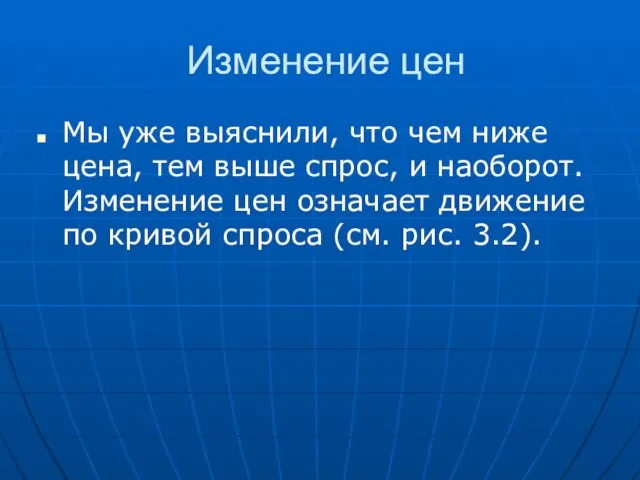 Изменение цен

Мы уже выяснили, что чем ниже цена, тем выше спрос, и наоборот. Изменение цен означает движение по кривой спроса (см. рис. 3.2).